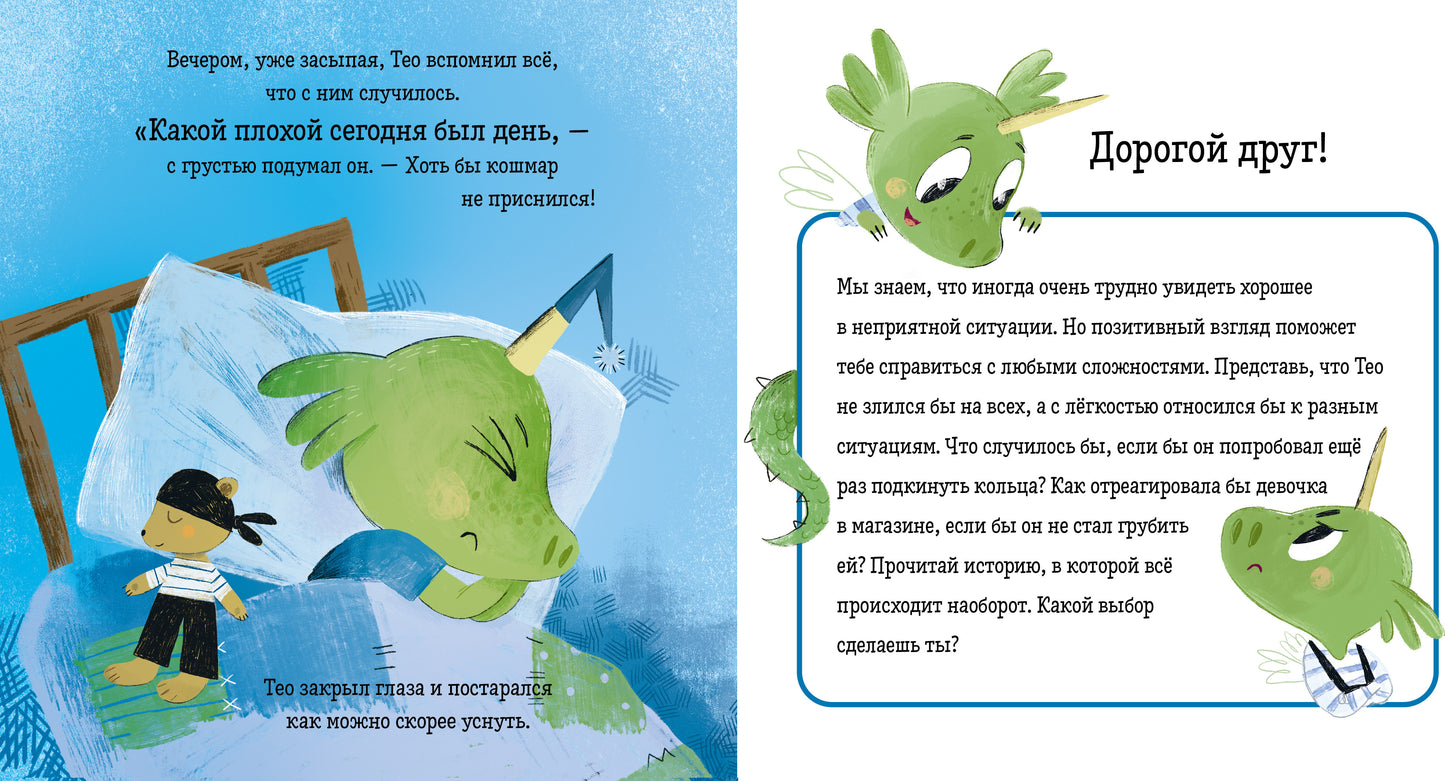 Вечером, уже засыпая, Тео вспомнил всё, что с ним случилось.

«Какой плохой сегодня был день, — с грустью подумал он. — Хоть бы кошмар не приснился!

Тео закрыл глаза и постарался как можно скорее уснуть.

Дорогой друг!

Мы знаем, что иногда очень трудно увидеть хорошее в неприятной ситуации. Но позитивный взгляд поможет тебе справиться с любыми сложностями. Представь, что Тео не злился бы на всех, а с лёгкостью относился бы к разным ситуациям. Что случилось бы, если бы он попробовал ещё раз подкинуть кольца? Как отреагировала бы девочка в магазине, если бы он не стал грубить ей? Прочитай историю, в которой всё происходит наоборот. Какой выбор сделаешь ты?